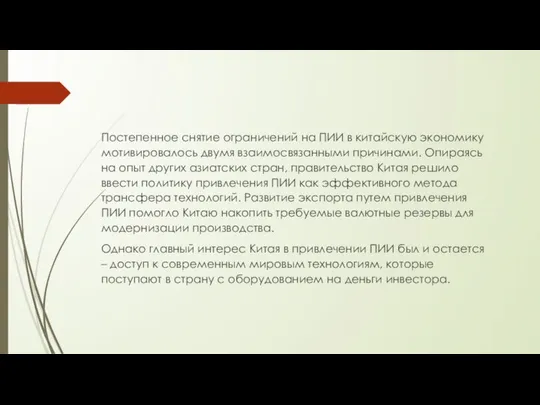 Постепенное снятие ограничений на ПИИ в китайскую экономику мотивировалось двумя взаимосвязанными причинами. Опираясь на опыт других азиатских стран, правительство Китая решило ввести политику привлечения ПИИ как эффективного метода трансфера технологий. Развитие экспорта путем привлечения ПИИ помогло Китаю накопить требуемые валютные резервы для модернизации производства.

Однако главный интерес Китая в привлечении ПИИ был и остается – доступ к современным мировым технологиям, которые поступают в страну с оборудованием на деньги инвестора.